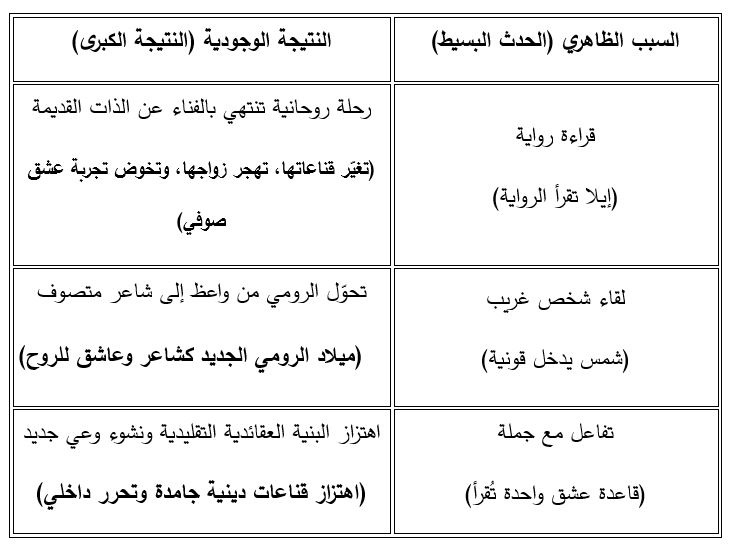 | السبب الظاهري (الحدث البسيط) | النتيجة الوجودية (النتيجة الكبرى) |
|---|---|
| قراءة رواية (إيلا تقرأ الرواية) | رحلة روحانية تنتهي بالفناء عن الذات القديمة (تغيّر قناعاتها، تهجر زواجها، وتخوض تجربة عشق صوفي) |
| لقاء شخص غريب (شمس يدخل قونية) | تحوّل الرومي من واعظ إلى شاعر متصوف (ميلاد الرومي الجديد كشاعر وعاشق للروح) |
| تفاعل مع جملة (قاعدة عشق واحدة تُقرأ) | اهتزاز البنية العقائدية التقليدية ونشوء وعي جديد (اهتزاز قناعات دينية جامدة وتحرر داخلي) |